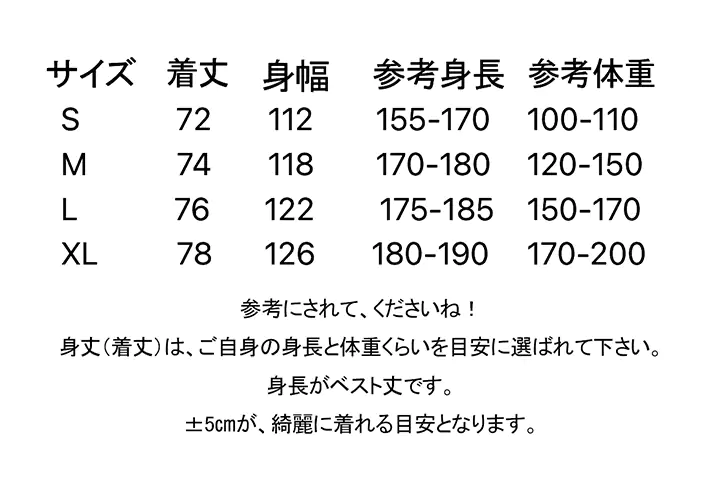 | サイズ | 着丈 | 身幅 | 参考身長 | 参考体重 |
|---|---|---|---|---|
| S | 72 | 112 | 155-170 | 100-110 |
| M | 74 | 118 | 170-180 | 120-150 |
| L | 76 | 122 | 175-185 | 150-170 |
| XL | 78 | 126 | 180-190 | 170-200 |

参考にされて、くださいね！

身丈（着丈）は、ご自身の身長と体重くらいを目安に選ばれて下さい。

身長がベスト丈です。

±5cmが、綺麗に着れる目安となります。